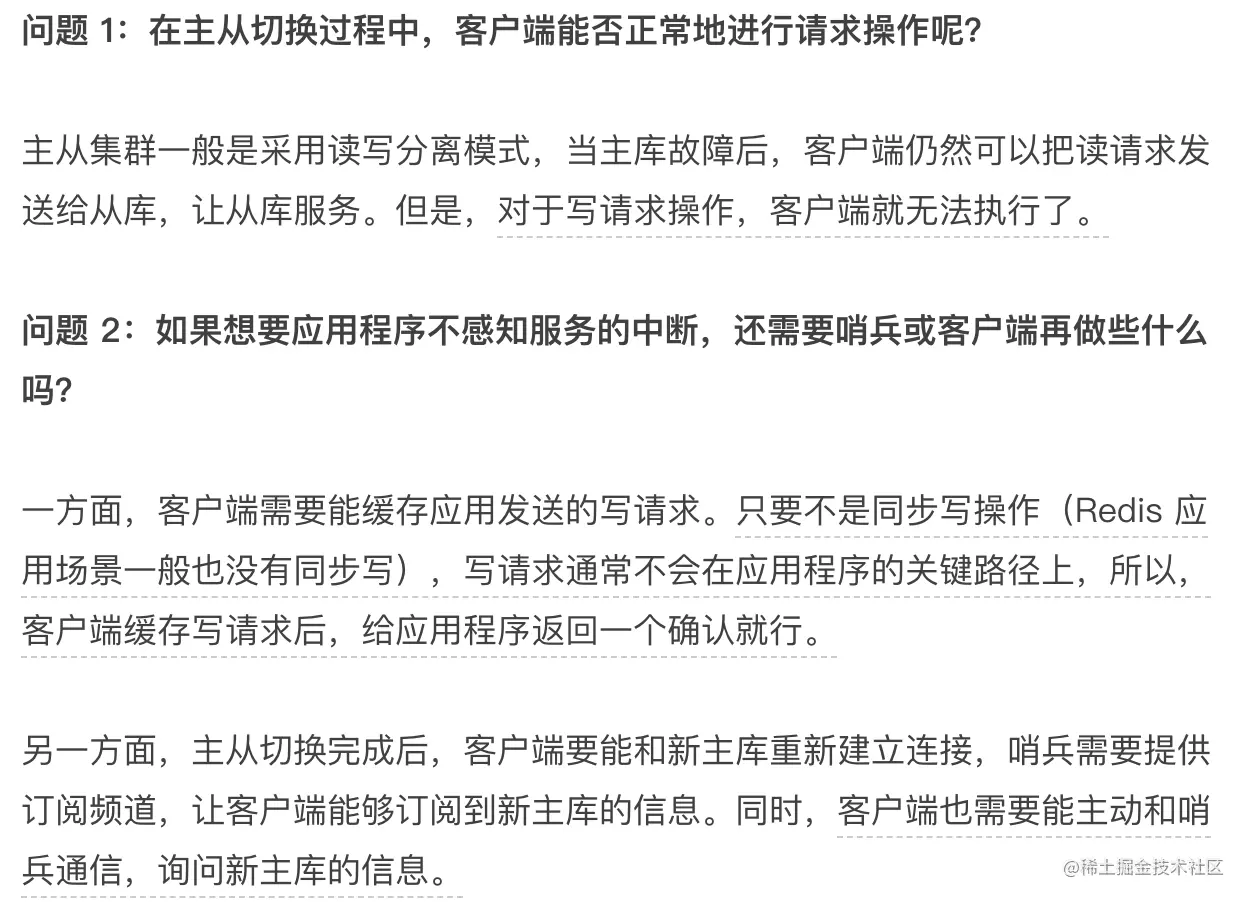 问题 1：在主从切换过程中，客户端能否正常地进行请求操作呢？

主从集群一般是采用读写分离模式，当主库故障后，客户端仍然可以把读请求发送给从库，让从库服务。但是，对于写请求操作，客户端就无法执行了。

问题 2：如果想要应用程序不感知服务的中断，还需要哨兵或客户端再做些什么吗？

一方面，客户端需要能缓存应用发送的写请求。只要不是同步写操作（Redis 应用场景一般也没有同步写），写请求通常不会在应用程序的关键路径上，所以，客户端缓存写请求后，给应用程序返回一个确认就行。

另一方面，主从切换完成后，客户端要能和新主库重新建立连接，哨兵需要提供订阅频道，让客户端能够订阅到新主库的信息。同时，客户端也需要能主动和哨兵通信，询问新主库的信息。

@稀土掘金技术社区